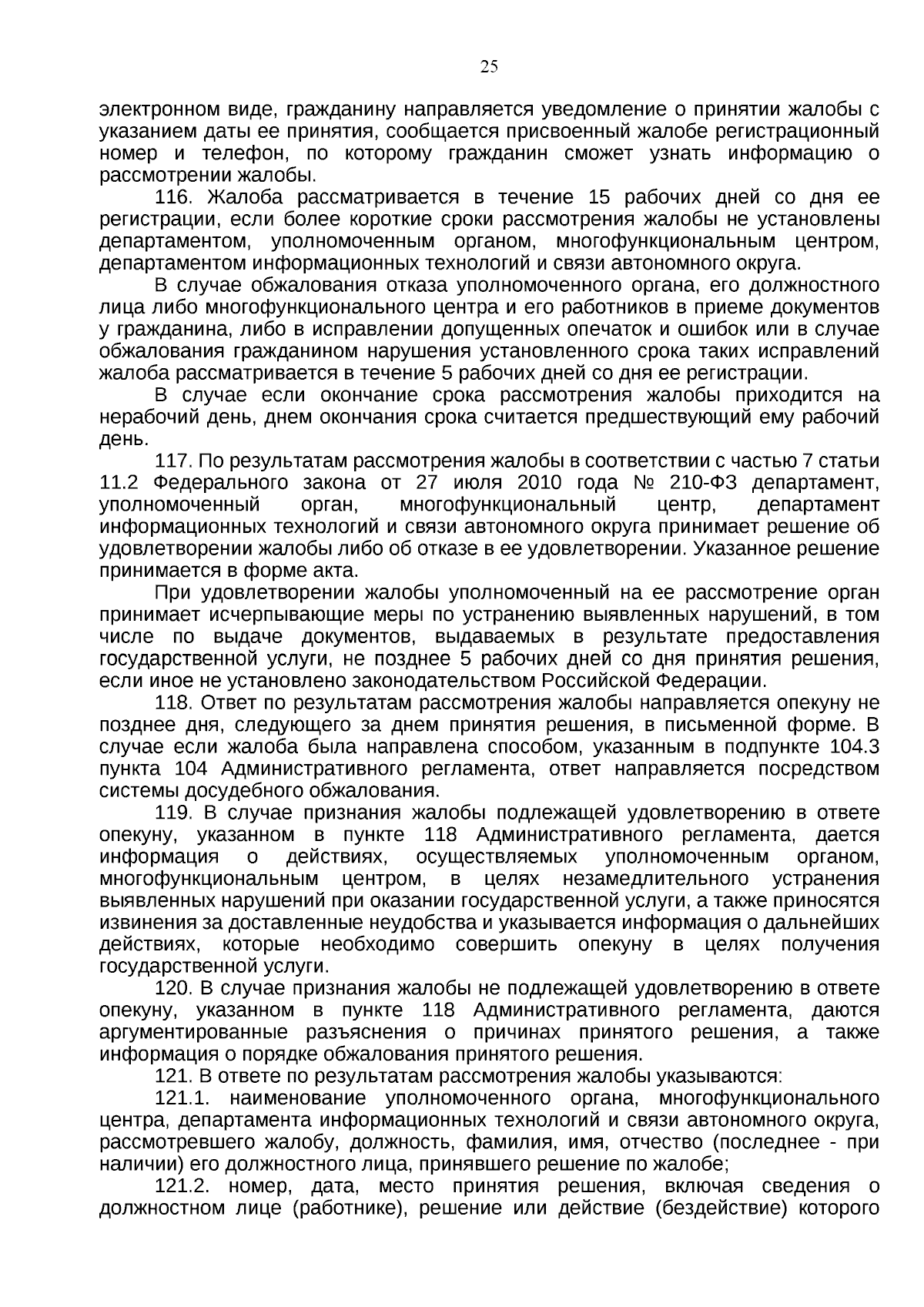 25

электронном виде, гражданину направляется уведомление о принятии жалобы с указанием даты ее принятия, сообщается присвоенный жалобе регистрационный номер и телефон, по которому гражданин сможет узнать информацию о рассмотрении жалобы.

116. Жалоба рассматривается в течение 15 рабочих дней со дня ее регистрации, если более короткие сроки рассмотрения жалобы не установлены департаментом, уполномоченным органом, многофункциональным центром, департаментом информационных технологий и связи автономного округа.

В случае обжалования отказа уполномоченного органа, его должностного лица либо многофункционального центра и его работников в приеме документов у гражданина, либо в исправлении допущенных опечаток и ошибок или в случае обжалования гражданином нарушения установленного срока таких исправлений жалоба рассматривается в течение 5 рабочих дней со дня ее регистрации.

В случае если окончание срока рассмотрения жалобы приходится на нерабочий день, днем окончания срока считается предшествующий ему рабочий день.

117. По результатам рассмотрения жалобы в соответствии с частью 7 статьи 11.2 Федерального закона от 27 июля 2010 года № 210-ФЗ департамент, уполномоченный орган, многофункциональный центр, департамент информационных технологий и связи автономного округа принимает решение об удовлетворении жалобы либо об отказе в ее удовлетворении. Указанное решение принимается в форме акта.

При удовлетворении жалобы уполномоченный на ее рассмотрение орган принимает исчерпывающие меры по устранению выявленных нарушений, в том числе по выдаче документов, выдаваемых в результате предоставления государственной услуги, не позднее 5 рабочих дней со дня принятия решения, если иное не установлено законодательством Российской Федерации.

118. Ответ по результатам рассмотрения жалобы направляется опекуну не позднее дня, следующего за днем принятия решения, в письменной форме. В случае если жалоба была направлена способом, указанным в подпункте 104.3 пункта 104 Административного регламента, ответ направляется посредством системы досудебного обжалования.

119. В случае признания жалобы подлежащей удовлетворению в ответе опекуну, указанном в пункте 118 Административного регламента, дается информация о действиях, осуществляемых уполномоченным органом, многофункциональным центром, в целях незамедлительного устранения выявленных нарушений при оказании государственной услуги, а также приносятся извинения за доставленные неудобства и указывается информация о дальнейших действиях, которые необходимо совершить опекуну в целях получения государственной услуги.

120. В случае признания жалобы не подлежащей удовлетворению в ответе опекуну, указанном в пункте 118 Административного регламента, даются аргументированные разъяснения о причинах принятого решения, а также информация о порядке обжалования принятого решения.

121. В ответе по результатам рассмотрения жалобы указываются:

121.1. наименование уполномоченного органа, многофункционального центра, департамента информационных технологий и связи автономного округа, рассмотревшего жалобу, должность, фамилия, имя, отчество (последнее - при наличии) его должностного лица, принявшего решение по жалобе;

121.2. номер, дата, место принятия решения, включая сведения о должностном лице (работнике), решение или действие (бездействие) которого